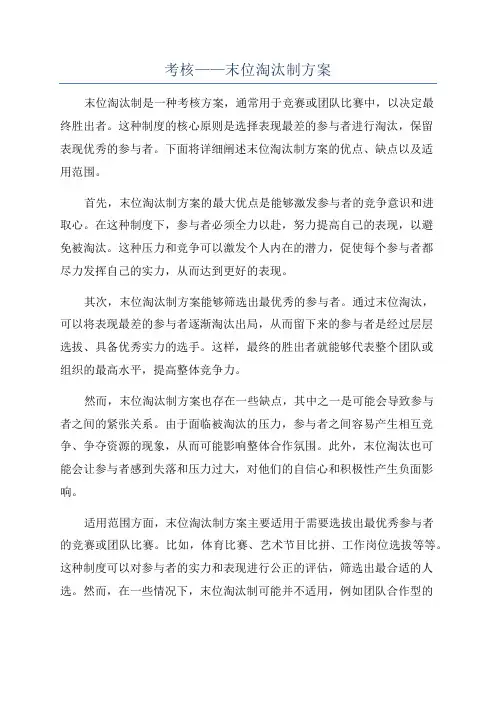 考核——末位淘汰制方案

末位淘汰制是一种考核方案，通常用于竞赛或团队比赛中，以决定最终胜出者。这种制度的核心原则是选择表现最差的参与者进行淘汰，保留表现优秀的参与者。下面将详细阐述末位淘汰制方案的优点、缺点以及适用范围。

首先，末位淘汰制方案的最大优点是能够激发参与者的竞争意识和进取心。在这种制度下，参与者必须全力以赴，努力提高自己的表现，以避免被淘汰。这种压力和竞争可以激发个人内在的潜力，促使每个参与者都尽力发挥自己的实力，从而达到更好的表现。

其次，末位淘汰制方案能够筛选出最优秀的参与者。通过末位淘汰，可以将表现最差的参与者逐渐淘汰出局，从而留下来的参与者是经过层层选拔、具备优秀实力的选手。这样，最终的胜出者就能够代表整个团队或组织的最高水平，提高整体竞争力。

然而，末位淘汰制方案也存在一些缺点，其中之一是可能会导致参与者之间的紧张关系。由于面临被淘汰的压力，参与者之间容易产生相互竞争、争夺资源的现象，从而可能影响整体合作氛围。此外，末位淘汰也可能会让参与者感到失落和压力过大，对他们的自信心和积极性产生负面影响。

适用范围方面，末位淘汰制方案主要适用于需要选拔出最优秀参与者的竞赛或团队比赛。比如，体育比赛、艺术节目比拼、工作岗位选拔等等。这种制度可以对参与者的实力和表现进行公正的评估，筛选出最合适的人选。然而，在一些情况下，末位淘汰制可能并不适用，例如团队合作型的